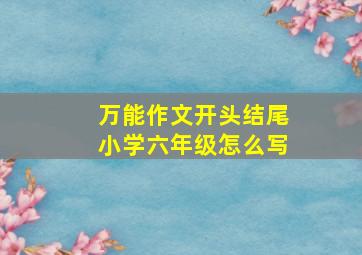 万能作文开头结尾
小学六年级怎么写